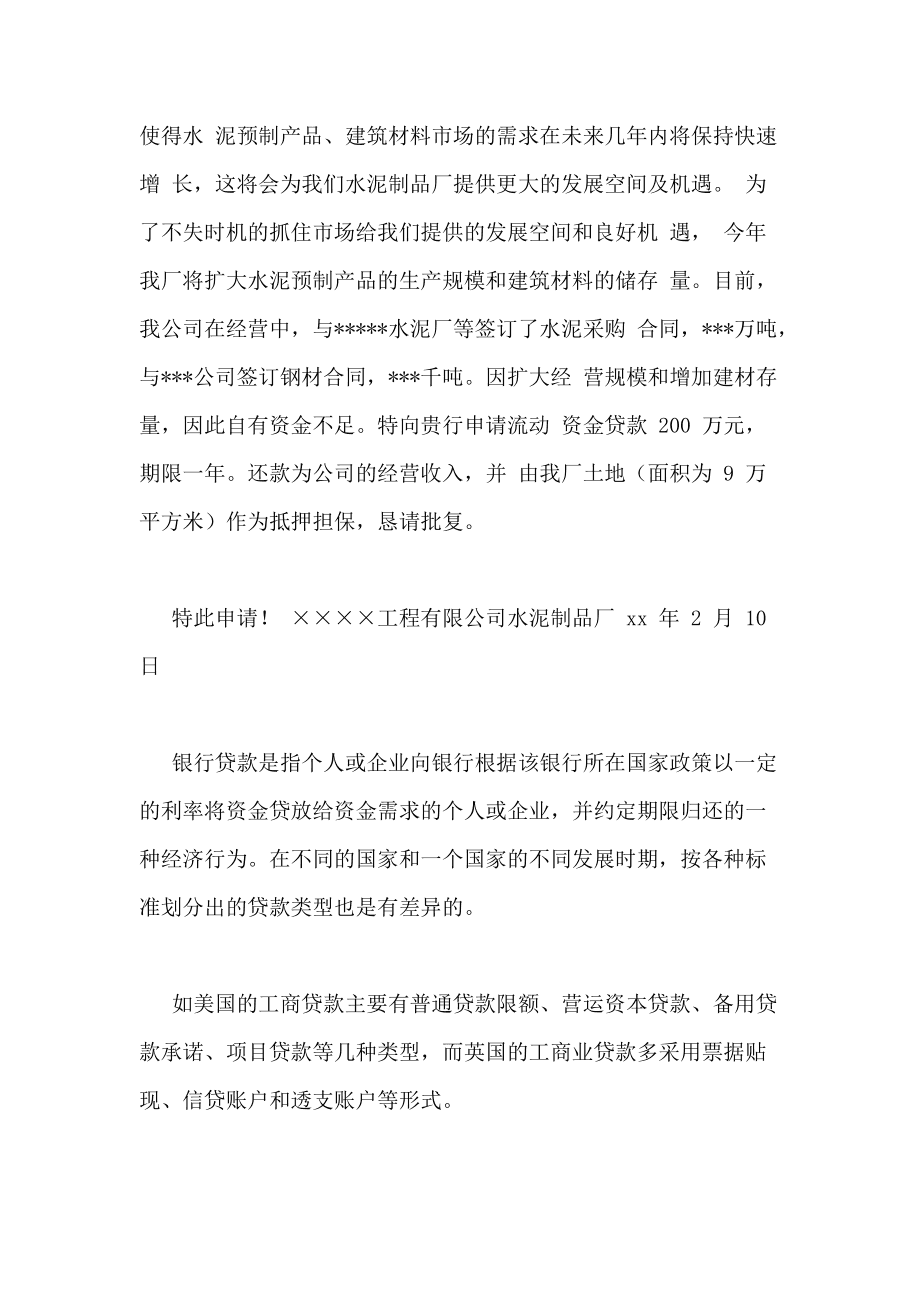 使得水 泥预制产品、建筑材料市场的需求在未来几年内将保持快速增 长，这将会为我们水泥制品厂提供更大的发展空间及机遇。 为了不失时机的抓住市场给我们提供的发展空间和良好机 遇， 今年我厂将扩大水泥预制产品的生产规模和建筑材料的储存 量。目前，我公司在经营中，与*****水泥厂等签订了水泥采购 合同，***万吨，与***公司签订钢材合同，***千吨。因扩大经 营规模和增加建材存量，因此自有资金不足。特向贵行申请流动 资金贷款 200 万元，期限一年。还款为公司的经营收入，并 由我厂土地（面积为 9 万平方米）作为抵押担保，恳请批复。

特此申请！ ××××工程有限公司水泥制品厂 xx 年 2 月 10 日

银行贷款是指个人或企业向银行根据该银行所在国家政策以一定的利率将资金贷放给资金需求的个人或企业，并约定期限归还的一种经济行为。在不同的国家和一个国家的不同发展时期，按各种标准划分出的贷款类型也是有差异的。

如美国的工商贷款主要有普通贷款限额、营运资本贷款、备用贷款承诺、项目贷款等几种类型，而英国的工商业贷款多采用票据贴现、信贷账户和透支账户等形式。